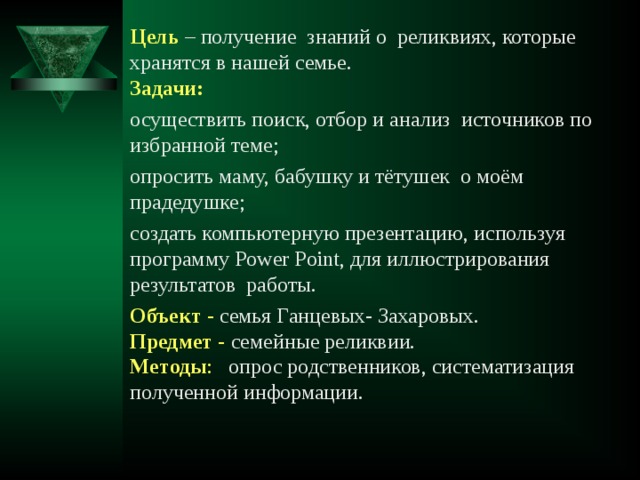 Цель – получение знаний о реликвиях, которые хранятся в нашей семье.
Задачи:

осуществить поиск, отбор и анализ источников по избранной теме;

опросить маму, бабушку и тётушек о моём прадедушке;

создать компьютерную презентацию, используя программу Power Point, для иллюстрирования результатов работы.

Объект - семья Ганцевых- Захаровых.
Предмет - семейные реликвии.
Методы: опрос родственников, систематизация полученной информации.